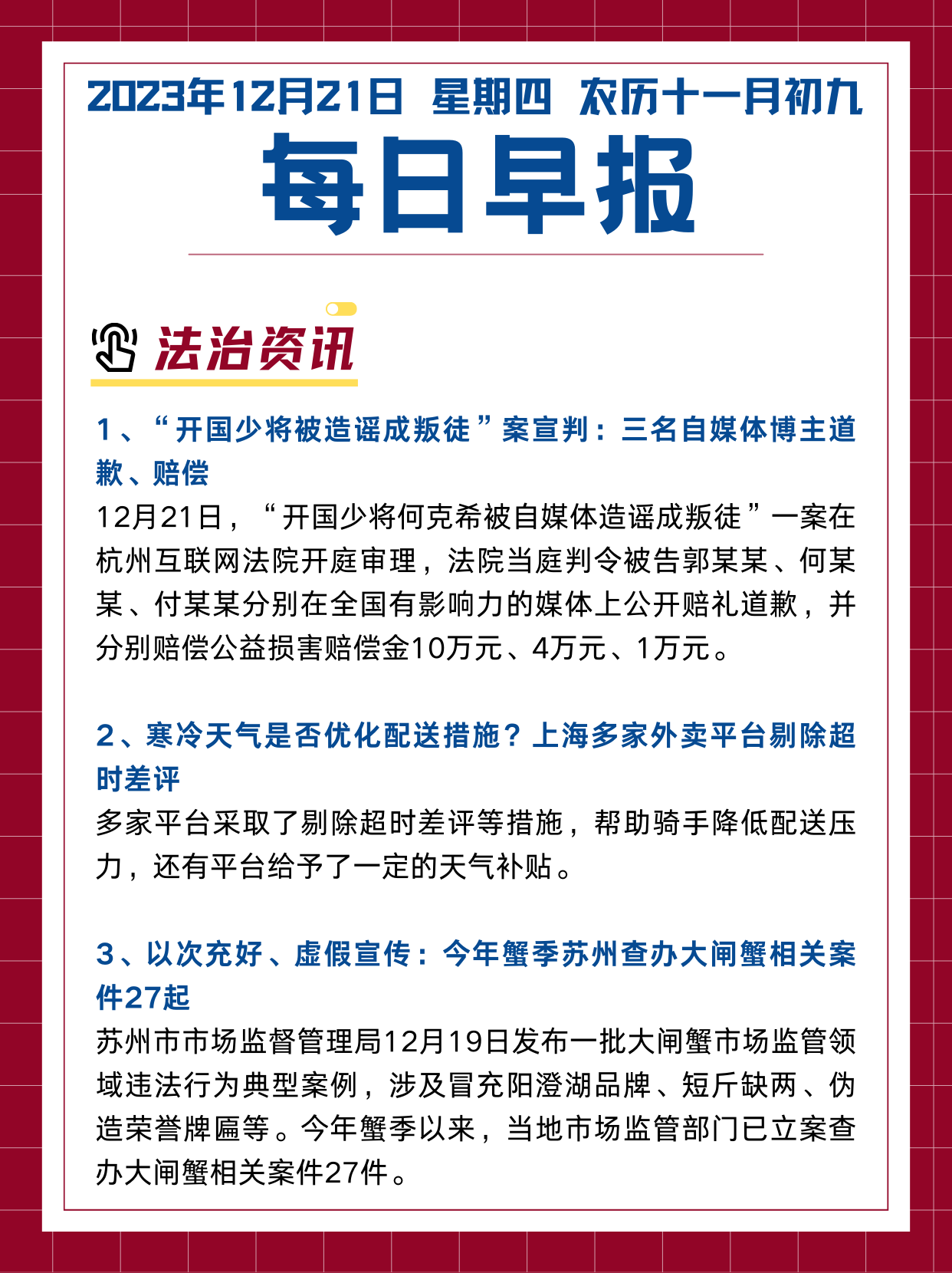 2023年12月21日 星期四 农历十一月初九

每日早报

法治资讯

1、“开国少将被造谣成叛徒”案宣判：三名自媒体博主道歉、赔偿

12月21日，“开国少将何克希被自媒体造谣成叛徒”一案在杭州互联网法院开庭审理，法院当庭判令被告郭某某、何某某、付某某分别在全国有影响力的媒体上公开赔礼道歉，并分别赔偿公益损害赔偿金10万元、4万元、1万元。

2、寒冷天气是否优化配送措施？上海多家外卖平台剔除超时差评

多家平台采取了剔除超时差评等措施，帮助骑手降低配送压力，还有平台给予了一定的天气补贴。

3、以次充好、虚假宣传：今年蟹季苏州查办大闸蟹相关案件27起

苏州市市场监督管理局12月19日发布一批大闸蟹市场监管领域违法行为典型案例，涉及冒充阳澄湖品牌、短斤缺两、伪造荣誉牌匾等。今年蟹季以来，当地市场监管部门已立案查办大闸蟹相关案件27件。